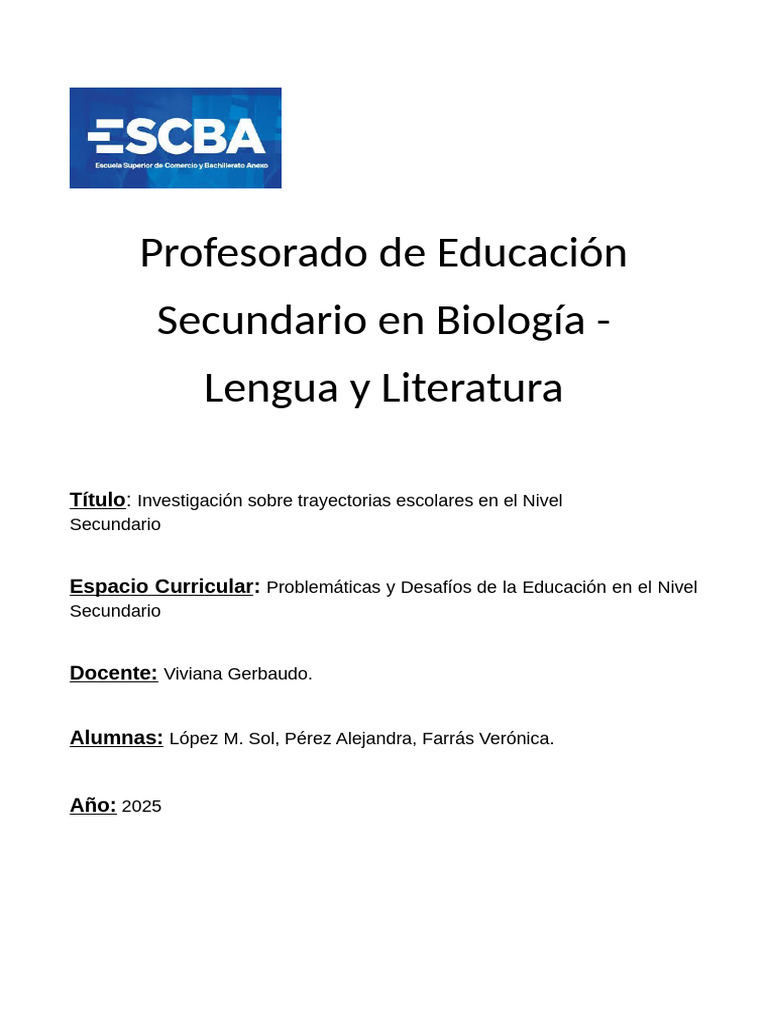 ESCBA
Escuela Superior de Comercio y Bachillerato Anexo

Profesorado de Educación Secundario en Biología - Lengua y Literatura

Título: Investigación sobre trayectorias escolares en el Nivel Secundario

Espacio Curricular: Problemáticas y Desafíos de la Educación en el Nivel Secundario

Docente: Viviana Gerbaudo.

Alumnas: López M. Sol, Pérez Alejandra, Farrás Verónica.

Año: 2025